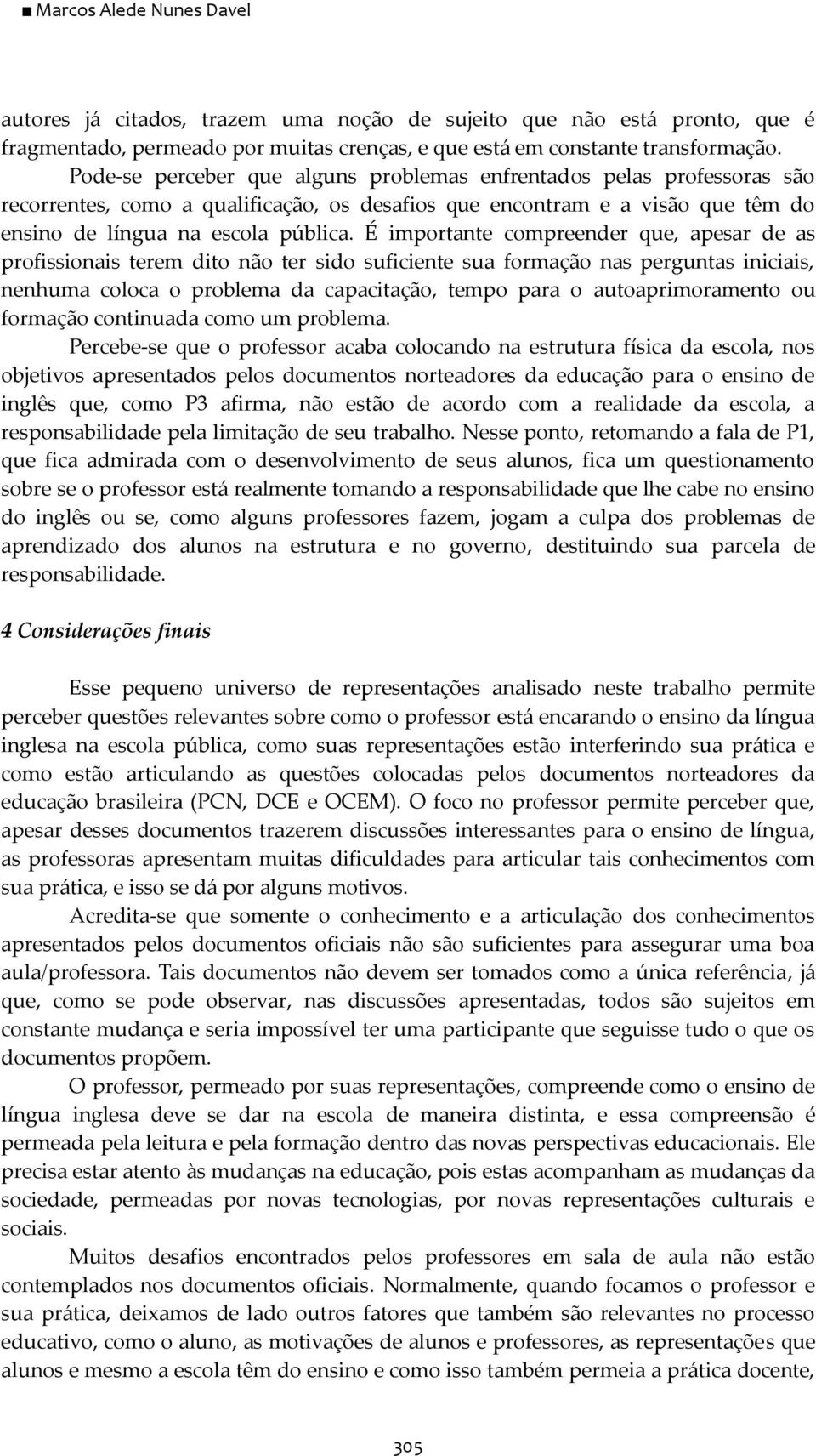 ■ Marcos Alede Nunes Davel

autores já citados, trazem uma noção de sujeito que não está pronto, que é fragmentado, permeado por muitas crenças, e que está em constante transformação.

Pode-se perceber que alguns problemas enfrentados pelas professoras são recorrentes, como a qualificação, os desafios que encontram e a visão que têm do ensino de língua na escola pública. É importante compreender que, apesar de as profissionais terem dito não ter sido suficiente sua formação nas perguntas iniciais, nenhuma coloca o problema da capacitação, tempo para o autoaprimoramento ou formação continuada como um problema.

Percebe-se que o professor acaba colocando na estrutura física da escola, nos objetivos apresentados pelos documentos norteadores da educação para o ensino de inglês que, como P3 afirma, não estão de acordo com a realidade da escola, a responsabilidade pela limitação de seu trabalho. Nesse ponto, retomando a fala de P1, que fica admirada com o desenvolvimento de seus alunos, fica um questionamento sobre se o professor está realmente tomando a responsabilidade que lhe cabe no ensino do inglês ou se, como alguns professores fazem, jogam a culpa dos problemas de aprendizado dos alunos na estrutura e no governo, destituindo sua parcela de responsabilidade.

4 Considerações finais

Esse pequeno universo de representações analisado neste trabalho permite perceber questões relevantes sobre como o professor está encarando o ensino da língua inglesa na escola pública, como suas representações estão interferindo sua prática e como estão articulando as questões colocadas pelos documentos norteadores da educação brasileira (PCN, DCE e OCEM). O foco no professor permite perceber que, apesar desses documentos trazerem discussões interessantes para o ensino de língua, as professoras apresentam muitas dificuldades para articular tais conhecimentos com sua prática, e isso se dá por alguns motivos.

Acredita-se que somente o conhecimento e a articulação dos conhecimentos apresentados pelos documentos oficiais não são suficientes para assegurar uma boa aula/professora. Tais documentos não devem ser tomados como a única referência, já que, como se pode observar, nas discussões apresentadas, todos são sujeitos em constante mudança e seria impossível ter uma participante que seguisse tudo o que os documentos propõem.

O professor, permeado por suas representações, compreende como o ensino de língua inglesa deve se dar na escola de maneira distinta, e essa compreensão é permeada pela leitura e pela formação dentro das novas perspectivas educacionais. Ele precisa estar atento às mudanças na educação, pois estas acompanham as mudanças da sociedade, permeadas por novas tecnologias, por novas representações culturais e sociais.

Muitos desafios encontrados pelos professores em sala de aula não estão contemplados nos documentos oficiais. Normalmente, quando focamos o professor e sua prática, deixamos de lado outros fatores que também são relevantes no processo educativo, como o aluno, as motivações de alunos e professores, as representações que alunos e mesmo a escola têm do ensino e como isso também permeia a prática docente,

305